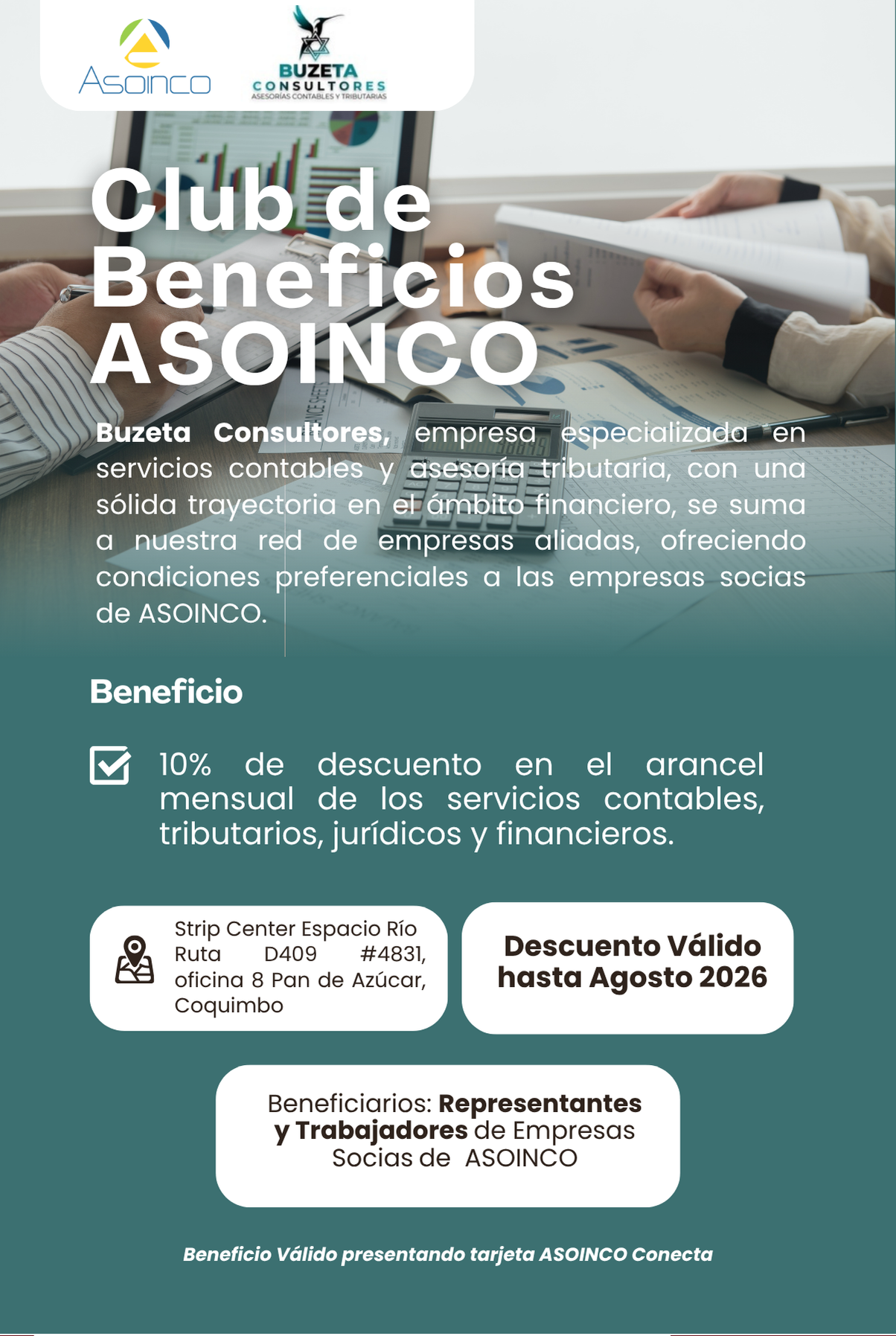 Asoinco

BUZETA
CONSULTORES
ASESORÍAS CONTABLES Y TRIBUTARIAS

Club de Beneficios ASOINCO

Buzeta Consultores, empresa especializada en servicios contables y asesoría tributaria, con una sólida trayectoria en el ámbito financiero, se suma a nuestra red de empresas aliadas, ofreciendo condiciones preferenciales a las empresas socias de ASOINCO.

Beneficio

☑ 10% de descuento en el arancel mensual de los servicios contables, tributarios, jurídicos y financieros.

Strip Center Espacio Río Ruta D409 #4831, oficina 8 Pan de Azúcar, Coquimbo

Descuento Válido hasta Agosto 2026

Beneficiarios: Representantes y Trabajadores de Empresas Socias de ASOINCO

Beneficio Válido presentando tarjeta ASOINCO Conecta